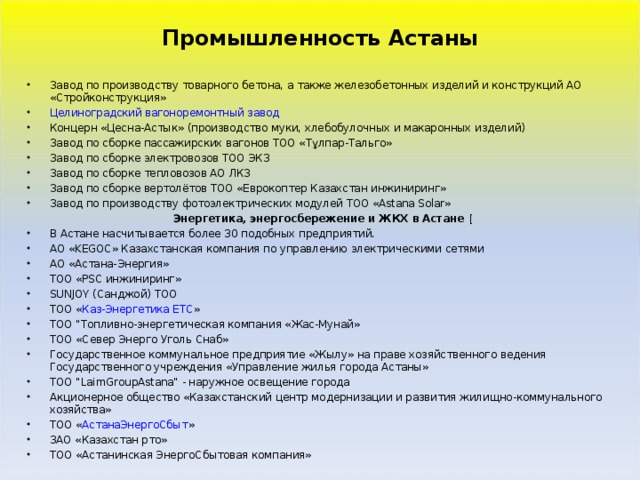 Промышленность Астаны

• Завод по производству товарного бетона, а также железобетонных изделий и конструкций АО «Стройконструкция»
• Целиноградский вагоноремонтный завод
• Концерн «Цесна-Астык» (производство муки, хлебобулочных и макаронных изделий)
• Завод по сборке пассажирских вагонов ТОО «Тұлпар-Тальго»
• Завод по сборке электровозов ТОО ЭКЗ
• Завод по сборке тепловозов АО ЛКЗ
• Завод по сборке вертолётов ТОО «Еврокоптер Казахстан инжиниринг»
• Завод по производству фотоэлектрических модулей ТОО «Astana Solar»

Энергетика, энергосбережение и ЖКХ в Астане [

• В Астане насчитывается более 30 подобных предприятий.
• АО «KEGOC» Казахстанская компания по управлению электрическими сетями
• АО «Астана-Энергия»
• ТОО «PSC инжиниринг»
• SUNJOY (Санджой) ТОО
• ТОО «Каз-Энергетика ЕТС»
• ТОО "Топливно-энергетическая компания «Жас-Мунай»
• ТОО «Север Энерго Уголь Снаб»
• Государственное коммунальное предприятие «Жылу» на праве хозяйственного ведения Государственного учреждения «Управление жилья города Астаны»
• ТОО "LaimGroupAstana" - наружное освещение города
• Акционерное общество «Казахстанский центр модернизации и развития жилищно-коммунального хозяйства»
• ТОО «АстанаЭнергоСбыт»
• ЗАО «Казахстан рто»
• ТОО «Астанинская ЭнергоСбытовая компания»